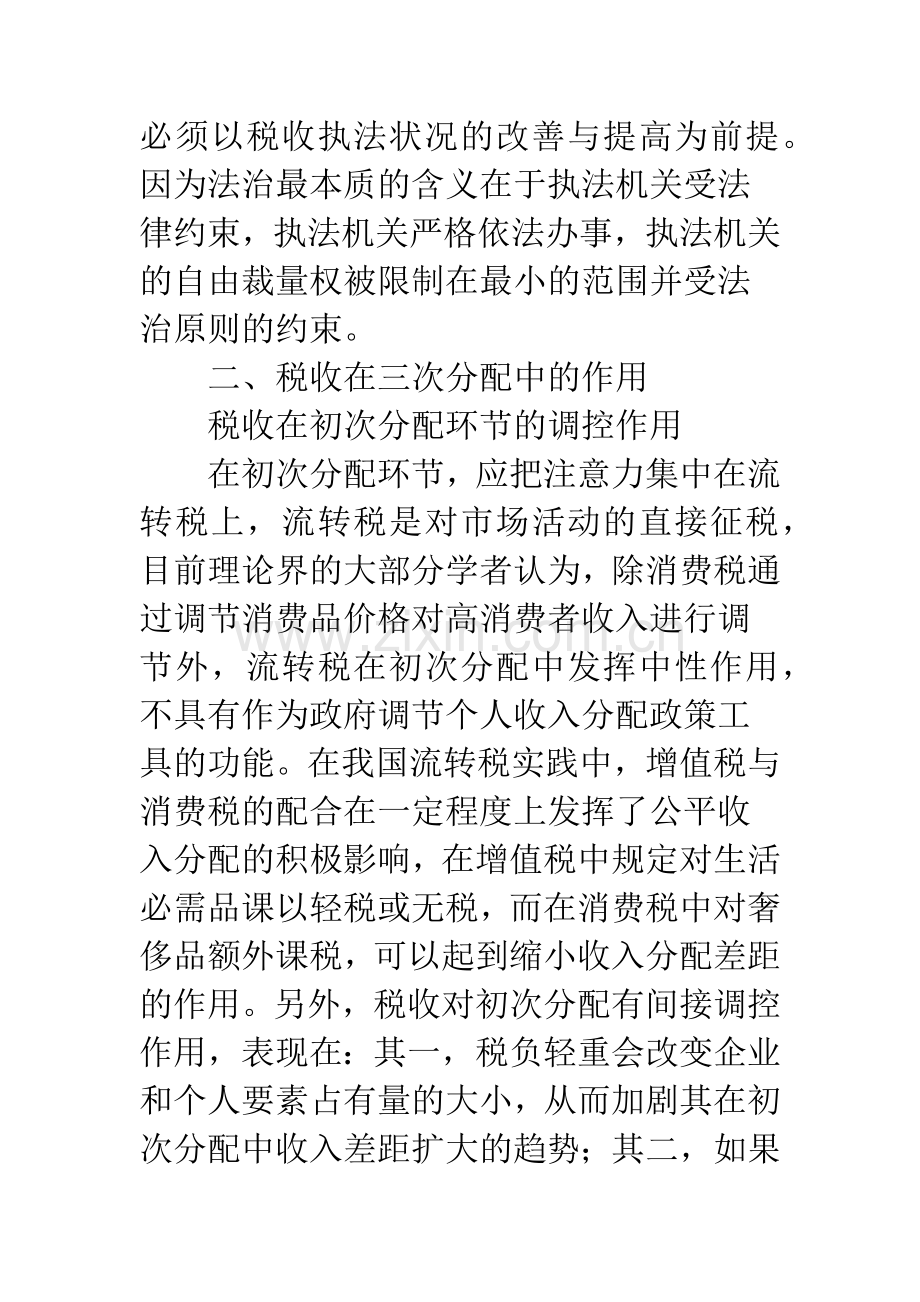 必须以税收执法状况的改善与提高为前提。因为法治最本质的含义在于执法机关受法律约束，执法机关严格依法办事，执法机关的自由裁量权被限制在最小的范围并受法治原则的约束。

二、税收在三次分配中的作用

税收在初次分配环节的调控作用

在初次分配环节，应把注意力集中在流转税上，流转税是对市场活动的直接征税，目前理论界的大部分学者认为，除消费税通过调节消费品价格对高消费者收入进行调节外，流转税在初次分配中发挥中性作用，不具有作为政府调节个人收入分配政策工具的功能。在我国流转税实践中，增值税与消费税的配合在一定程度上发挥了公平收入分配的积极影响，在增值税中规定对生活必需品课以轻税或无税，而在消费税中对奢侈品额外课税，可以起到缩小收入分配差距的作用。另外，税收对初次分配有间接调控作用，表现在：其一，税负轻重会改变企业和个人要素占有量的大小，从而加剧其在初次分配中收入差距扩大的趋势；其二，如果

www.zixin.com.cn